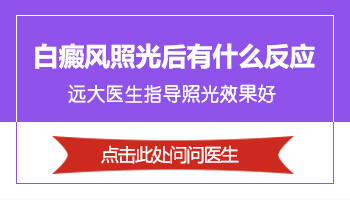 白癜风照光后有什么反应

远大医生指导照光效果好

点击此处问问医生